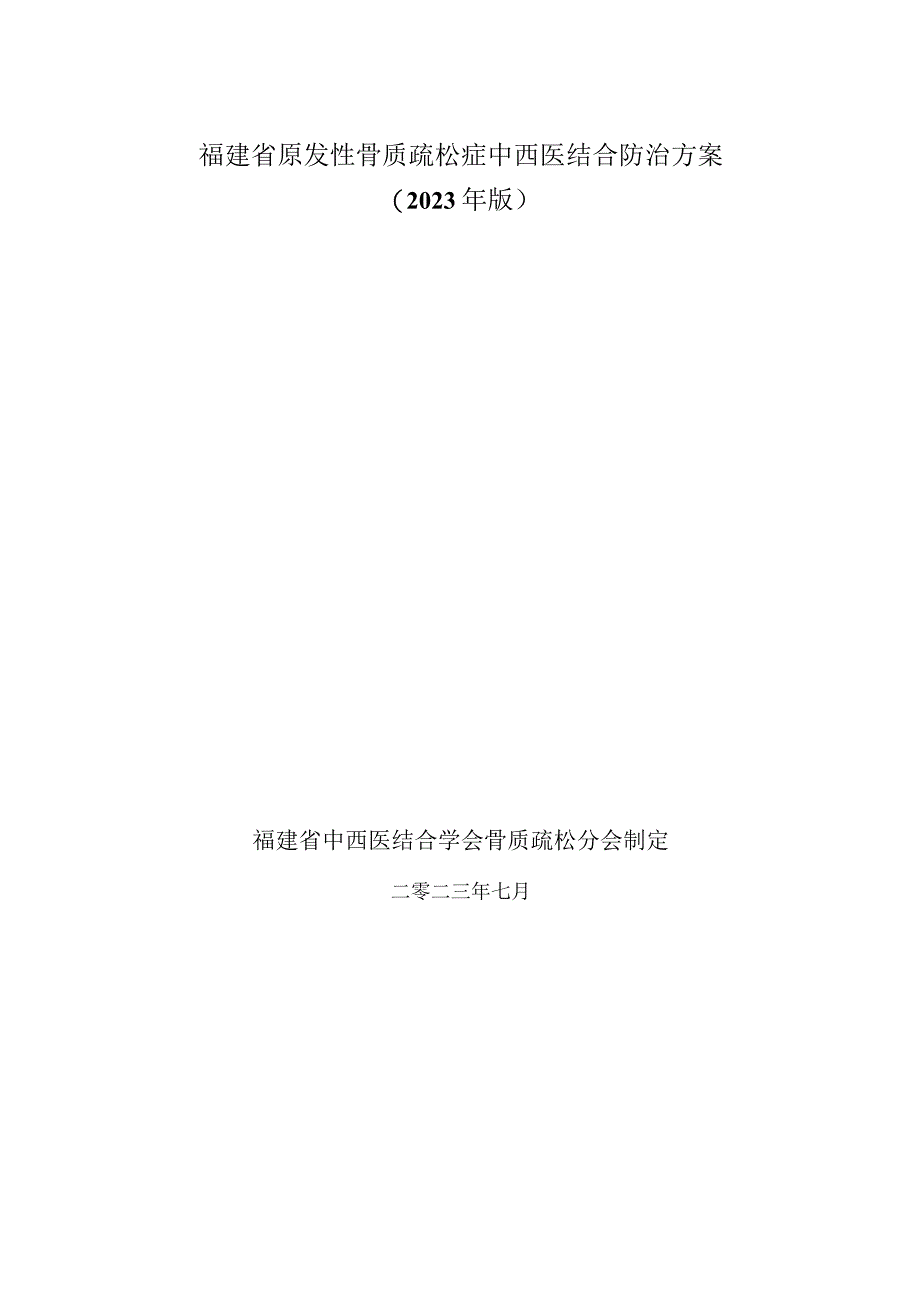 福建省原发性骨质疏松症中西医结合防治方案
（2023年版）

福建省中西医结合学会骨质疏松分会制定

二零二三年七月